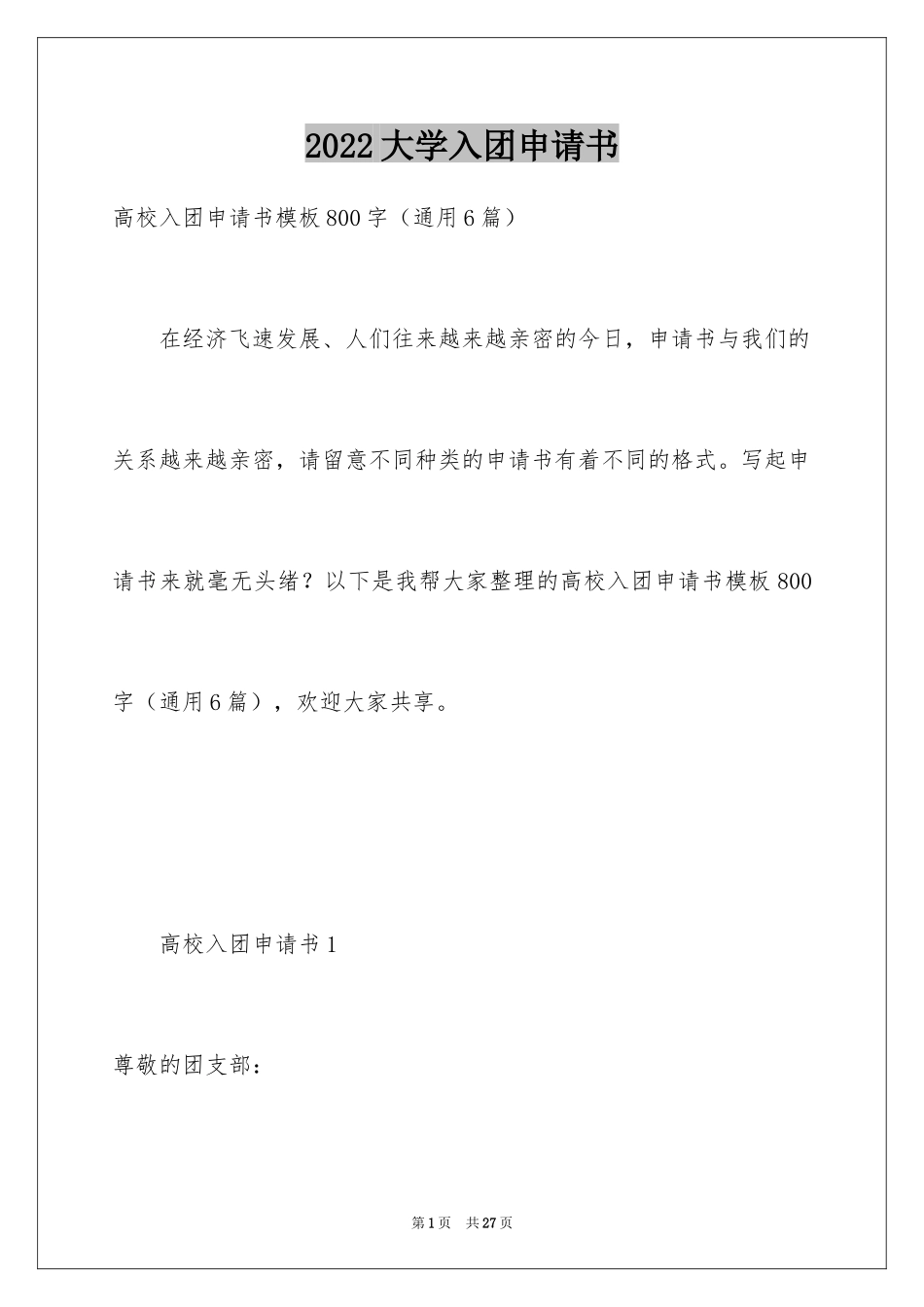 2022大学入团申请书

高校入团申请书模板800字（通用6篇）

在经济飞速发展、人们往来越来越亲密的今日，申请书与我们的关系越来越亲密，请留意不同种类的申请书有着不同的格式。写起申请书来就毫无头绪？以下是我帮大家整理的高校入团申请书模板800字（通用6篇），欢迎大家共享。

高校入团申请书1

尊敬的团支部：

第1页　共27页